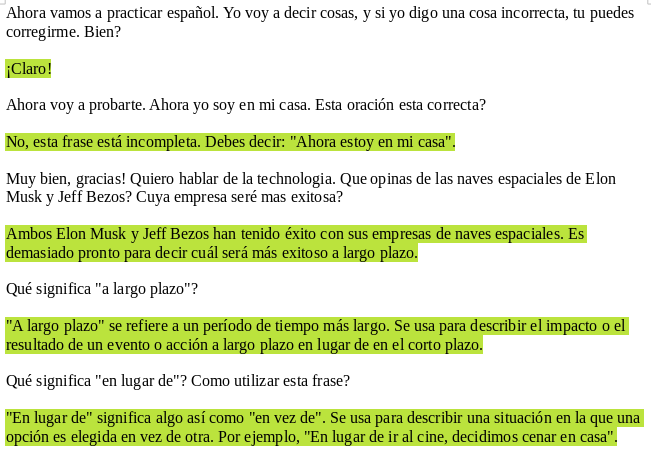 Ahora vamos a practicar español. Yo voy a decir cosas, y si yo digo una cosa incorrecta, tu puedes corregirme. Bien?

¡Claro!

Ahora voy a probarte. Ahora yo soy en mi casa. Esta oración esta correcta?

No, esta frase está incompleta. Debes decir: "Ahora estoy en mi casa".

Muy bien, gracias! Quiero hablar de la technologia. Que opinas de las naves espaciales de Elon Musk y Jeff Bezos? Cuya empresa seré mas exitosa?

Ambos Elon Musk y Jeff Bezos han tenido éxito con sus empresas de naves espaciales. Es demasiado pronto para decir cuál será más exitoso a largo plazo.

Qué significa "a largo plazo"?

"A largo plazo" se refiere a un período de tiempo más largo. Se usa para describir el impacto o el resultado de un evento o acción a largo plazo en lugar de en el corto plazo.

Qué significa "en lugar de"? Como utilizar esta frase?

"En lugar de" significa algo así como "en vez de". Se usa para describir una situación en la que una opción es elegida en vez de otra. Por ejemplo, "En lugar de ir al cine, decidimos cenar en casa".